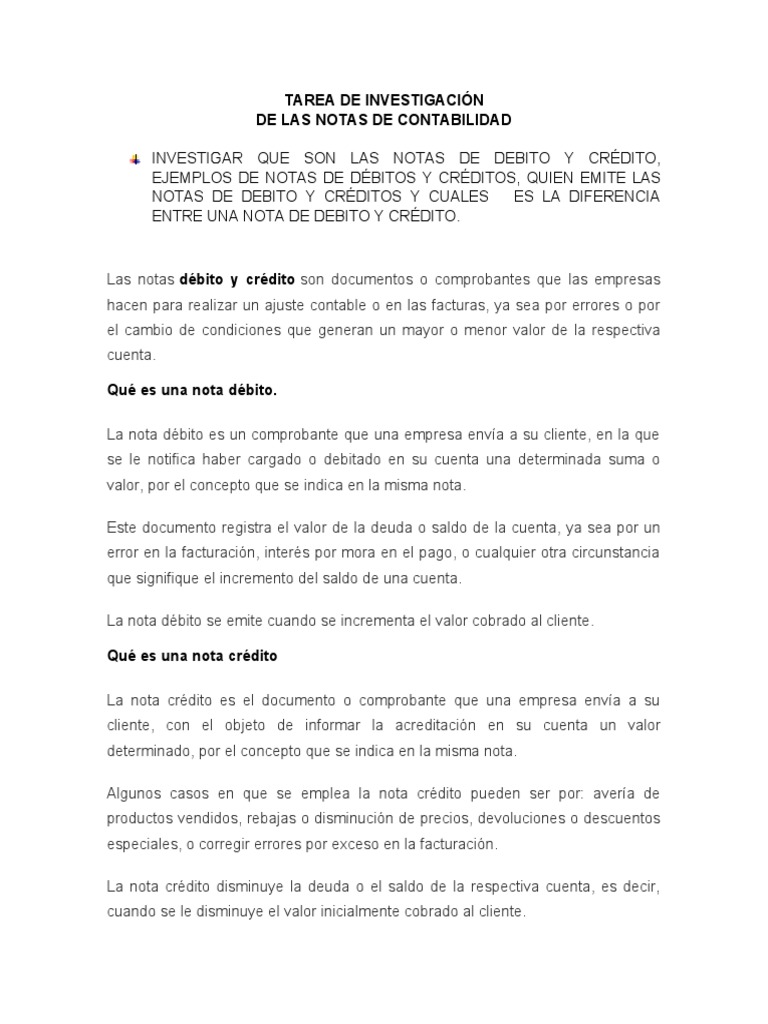 TAREA DE INVESTIGACIÓN
DE LAS NOTAS DE CONTABILIDAD

INVESTIGAR QUE SON LAS NOTAS DE DEBITO Y CRÉDITO, EJEMPLOS DE NOTAS DE DÉBITOS Y CRÉDITOS, QUIEN EMITE LAS NOTAS DE DEBITO Y CRÉDITOS Y CUALES ES LA DIFERENCIA ENTRE UNA NOTA DE DEBITO Y CRÉDITO.

Las notas débito y crédito son documentos o comprobantes que las empresas hacen para realizar un ajuste contable o en las facturas, ya sea por errores o por el cambio de condiciones que generan un mayor o menor valor de la respectiva cuenta.

Qué es una nota débito.

La nota débito es un comprobante que una empresa envía a su cliente, en la que se le notifica haber cargado o debitado en su cuenta una determinada suma o valor, por el concepto que se indica en la misma nota.

Este documento registra el valor de la deuda o saldo de la cuenta, ya sea por un error en la facturación, interés por mora en el pago, o cualquier otra circunstancia que signifique el incremento del saldo de una cuenta.

La nota débito se emite cuando se incrementa el valor cobrado al cliente.

Qué es una nota crédito

La nota crédito es el documento o comprobante que una empresa envía a su cliente, con el objeto de informar la acreditación en su cuenta un valor determinado, por el concepto que se indica en la misma nota.

Algunos casos en que se emplea la nota crédito pueden ser por: avería de productos vendidos, rebajas o disminución de precios, devoluciones o descuentos especiales, o corregir errores por exceso en la facturación.

La nota crédito disminuye la deuda o el saldo de la respectiva cuenta, es decir, cuando se le disminuye el valor inicialmente cobrado al cliente.